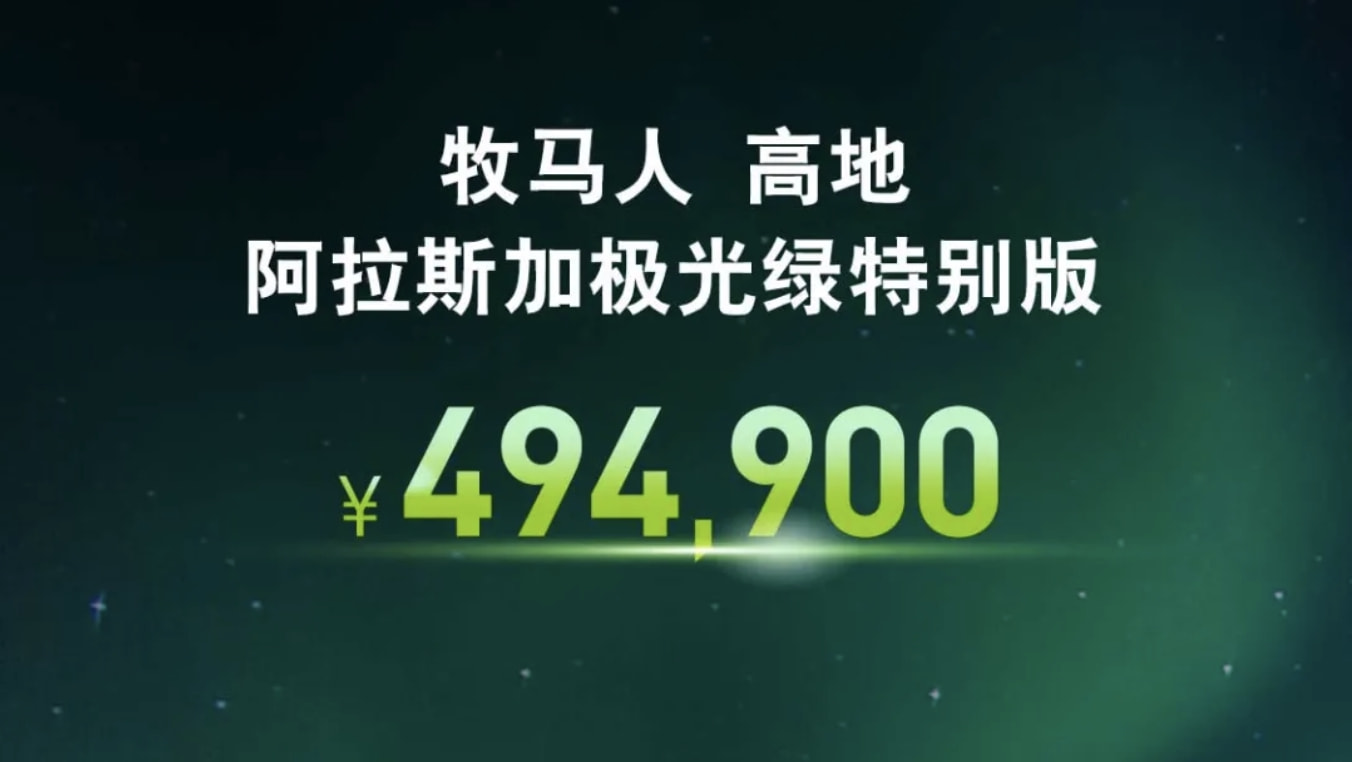 牧马人 高地
阿拉斯加极光绿特别版

¥494,900